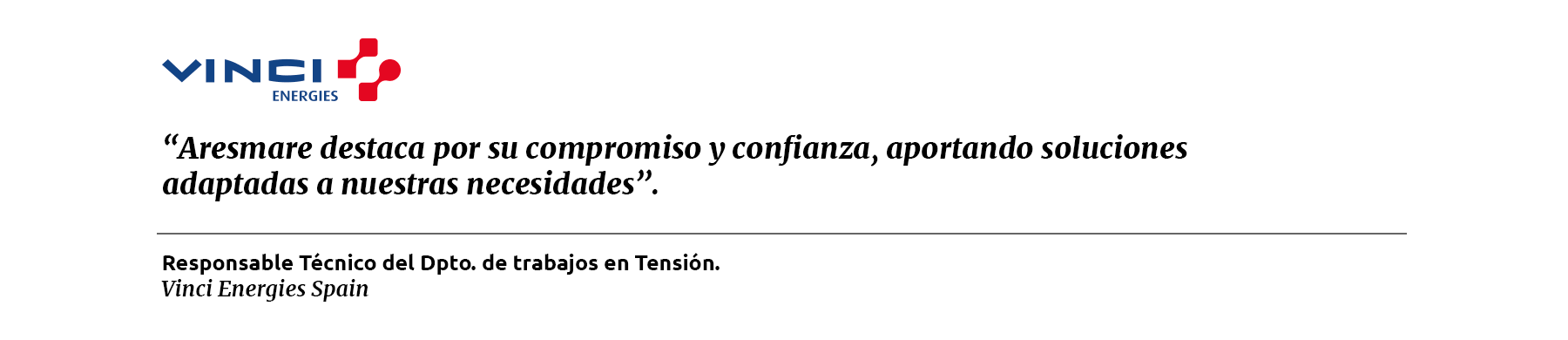 VINCI
ENERGIES

“Aresmare destaca por su compromiso y confianza, aportando soluciones adaptadas a nuestras necesidades”.

Responsable Técnico del Dpto. de trabajos en Tensión.
Vinci Energies Spain